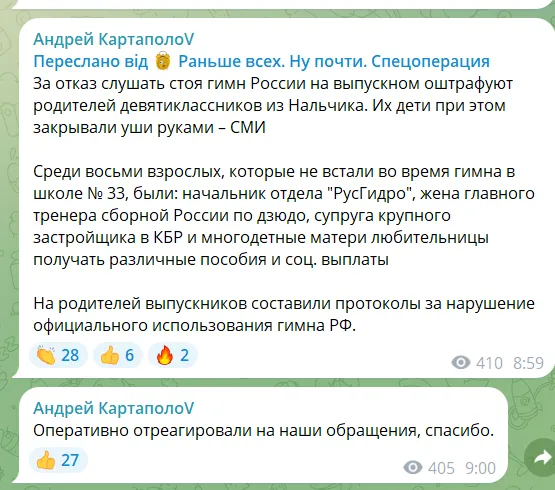 Андрей КартаполоV
Переслано від Раньше всех. Ну почти. Спецоперация
За отказ слушать стоя гимн России на выпускном оштрафуют родителей девятиклассников из Нальчика. Их дети при этом закрывали уши руками – СМИ

Среди восьми взрослых, которые не встали во время гимна в школе № 33, были: начальник отдела "РусГидро", жена главного тренера сборной России по дзюдо, супруга крупного застройщика в КБР и многодетные матери любительницы получать различные пособия и соц. выплаты

На родителей выпускников составили протоколы за нарушение официального использования гимна РФ.

28 6 2
410 8:59

Андрей КартаполоV
Оперативно отреагировали на наши обращения, спасибо.
27
405 9:00